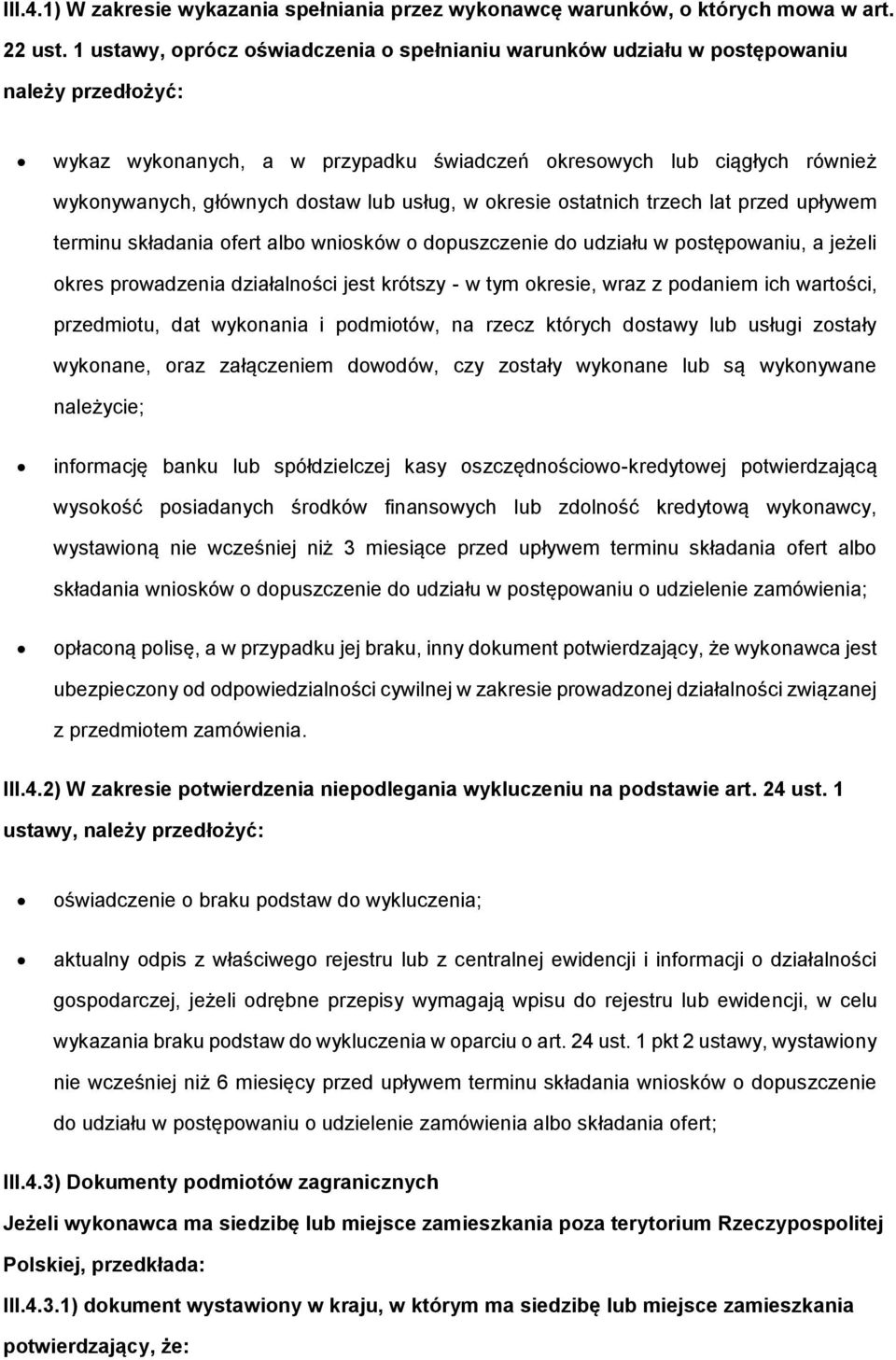 III.4.1) W zakresie wykazania spełniania przez wykonawcę warunków, o których mowa w art. 22 ust. 1 ustawy, oprócz oświadczenia o spełnianiu warunków udziału w postępowaniu należy przedłożyć:

• wykaz wykonanych, a w przypadku świadczeń okresowych lub ciągłych również wykonywanych, głównych dostaw lub usług, w okresie ostatnich trzech lat przed upływem terminu składania ofert albo wniosków o dopuszczenie do udziału w postępowaniu, a jeżeli okres prowadzenia działalności jest krótszy - w tym okresie, wraz z podaniem ich wartości, przedmiotu, dat wykonania i podmiotów, na rzecz których dostawy lub usługi zostały wykonane, oraz załączeniem dowodów, czy zostały wykonane lub są wykonywane należycie;

• informację banku lub spółdzielczej kasy oszczędnościowo-kredytowej potwierdzającą wysokość posiadanych środków finansowych lub zdolność kredytową wykonawcy, wystawioną nie wcześniej niż 3 miesiące przed upływem terminu składania ofert albo składania wniosków o dopuszczenie do udziału w postępowaniu o udzielenie zamówienia;

• opłaconą polisę, a w przypadku jej braku, inny dokument potwierdzający, że wykonawca jest ubezpieczony od odpowiedzialności cywilnej w zakresie prowadzonej działalności związanej z przedmiotem zamówienia.

III.4.2) W zakresie potwierdzenia niepodlegania wykluczeniu na podstawie art. 24 ust. 1 ustawy, należy przedłożyć:

• oświadczenie o braku podstaw do wykluczenia;

• aktualny odpis z właściwego rejestru lub z centralnej ewidencji i informacji o działalności gospodarczej, jeżeli odrębne przepisy wymagają wpisu do rejestru lub ewidencji, w celu wykazania braku podstaw do wykluczenia w oparciu o art. 24 ust. 1 pkt 2 ustawy, wystawiony nie wcześniej niż 6 miesięcy przed upływem terminu składania wniosków o dopuszczenie do udziału w postępowaniu o udzielenie zamówienia albo składania ofert;

III.4.3) Dokumenty podmiotów zagranicznych

Jeżeli wykonawca ma siedzibę lub miejsce zamieszkania poza terytorium Rzeczypospolitej Polskiej, przedkłada:

III.4.3.1) dokument wystawiony w kraju, w którym ma siedzibę lub miejsce zamieszkania potwierdzający, że: